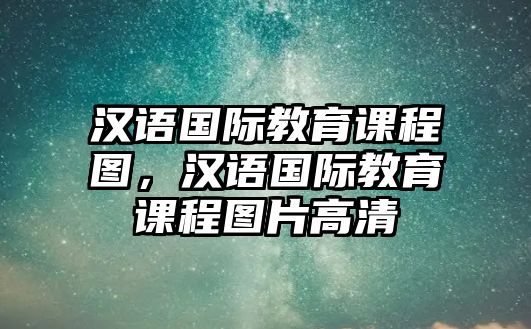 汉语国际教育课程图，汉语国际教育课程图片高清